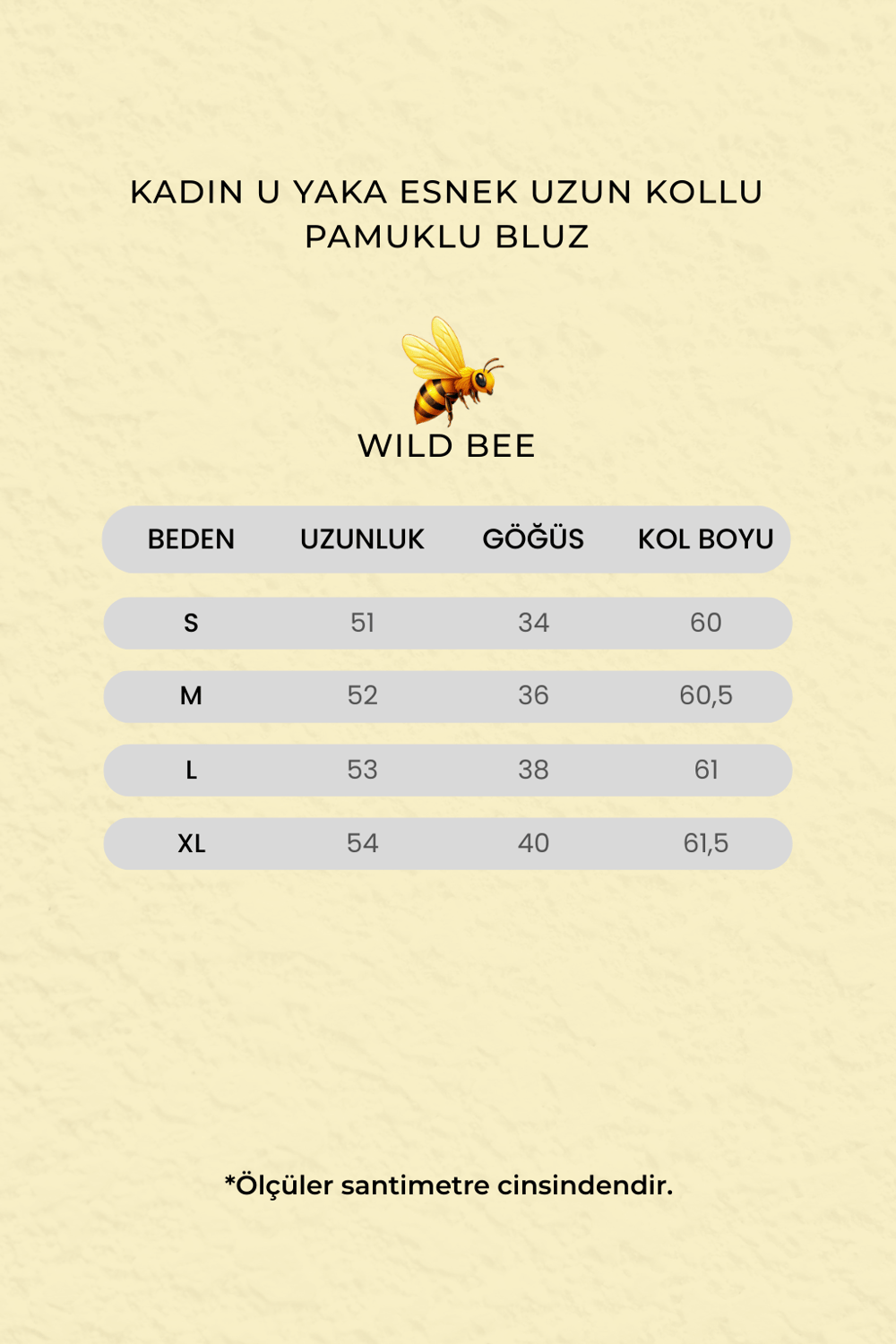 KADIN U YAKA ESNEK UZUN KOLLU PAMUKLU BLUZ

WILD BEE

| BEDEN | UZUNLUK | GÖĞÜS | KOL BOYU |
|---|---|---|---|
| S | 51 | 34 | 60 |
| M | 52 | 36 | 60,5 |
| L | 53 | 38 | 61 |
| XL | 54 | 40 | 61,5 |

*Ölçüler santimetre cinsindendir.